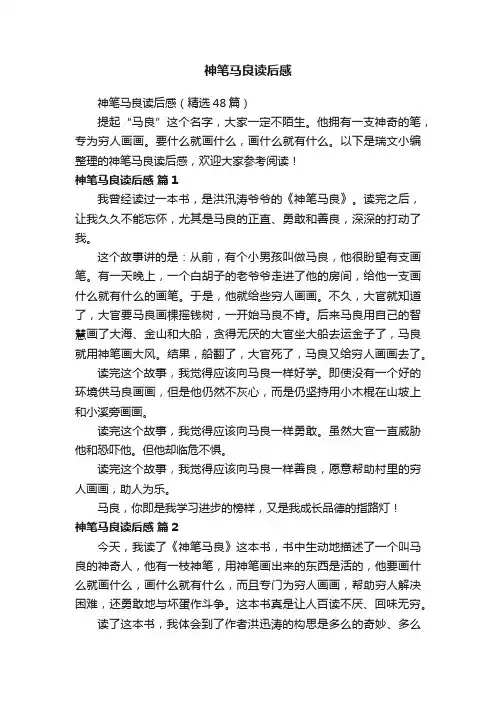 神笔马良读后感

神笔马良读后感（精选48篇）

提起“马良”这个名字，大家一定不陌生。他拥有一支神奇的笔，专为穷人画画。要什么就画什么，画什么就有什么。以下是瑞文小编整理的神笔马良读后感，欢迎大家参考阅读！

神笔马良读后感 篇1

我曾经读过一本书，是洪汛涛爷爷的《神笔马良》。读完之后，让我久久不能忘怀，尤其是马良的正直、勇敢和善良，深深的打动了我。

这个故事讲的是：从前，有个小男孩叫做马良，他很盼望有支画笔。有一天晚上，一个白胡子的老爷爷走进了他的房间，给他一支画什么就有什么的画笔。于是，他就给些穷人画画。不久，大官就知道了，大官要马良画棵摇钱树，一开始马良不肯。后来马良用自己的智慧画了大海、金山和大船，贪得无厌的大官坐大船去运金子了，马良就用神笔画大风。结果，船翻了，大官死了，马良又给穷人画画去了。

读完这个故事，我觉得应该向马良一样好学。即使没有一个好的环境供马良画画，但是他仍然不灰心，而是仍坚持用小木棍在山坡上和小溪旁画画。

读完这个故事，我觉得应该向马良一样勇敢。虽然大官一直威胁他和恐吓他。但他却临危不惧。

读完这个故事，我觉得应该向马良一样善良，愿意帮助村里的穷人画画，助人为乐。

马良，你即是我学习进步的榜样，又是我成长品德的指路灯！

神笔马良读后感 篇2

今天，我读了《神笔马良》这本书，书中生动地描述了一个叫马良的神奇人，他有一枝神笔，用神笔画出来的东西是活的，他要画什么就画什么，画什么就有什么，而且专门为穷人画画，帮助穷人解决困难，还勇敢地与坏蛋作斗争。这本书真是让人百读不厌、回味无穷。

读了这本书，我体会到了作者洪迅涛的构思是多么的奇妙、多么